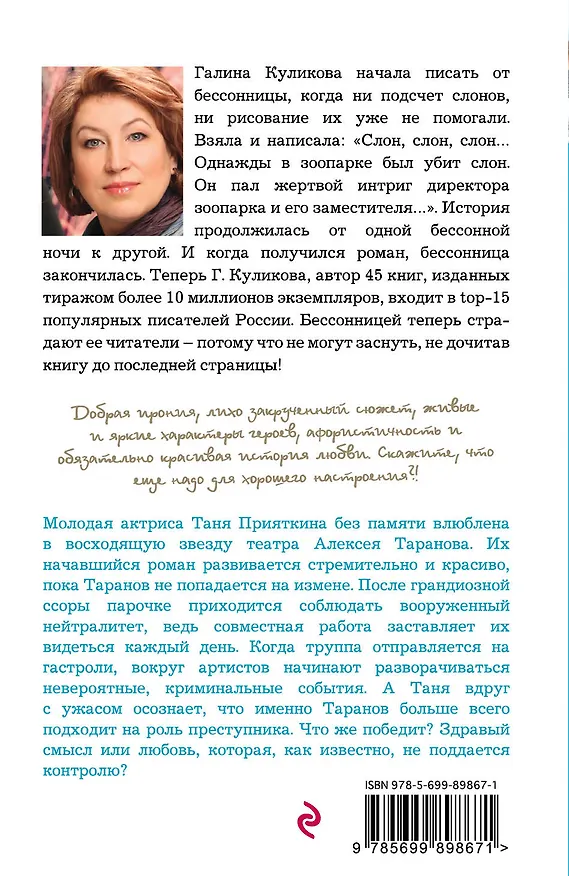 Галина Куликова начала писать от бессонницы, когда ни подсчет слонов, ни рисование их уже не помогали. Взяла и написала: «Слон, слон, слон... Однажды в зоопарке был убит слон. Он пал жертвой интриг директора зоопарка и его заместителя...». История продолжилась от одной бессонной ночи к другой. И когда получился роман, бессонница закончилась. Теперь Г. Куликова, автор 45 книг, изданных тиражом более 10 миллионов экземпляров, входит в top-15 популярных писателей России. Бессонницей теперь страдают ее читатели – потому что не могут заснуть, не дочитав книгу до последней страницы!

Добрая ирония, лихо закрученный сюжет, живые и яркие характеры героев, афористичность и обязательно красивая история любви. Скажите, что еще надо для хорошего настроения?!

Молодая актриса Таня Прияткина без памяти влюблена в восходящую звезду театра Алексея Таранова. Их начавшийся роман развивается стремительно и красиво, пока Таранов не попадается на измене. После грандиозной ссоры парочке приходится соблюдать вооруженный нейтралитет, ведь совместная работа заставляет их видеться каждый день. Когда труппа отправляется на гастроли, вокруг артистов начинают разворачиваться невероятные, криминальные события. А Таня вдруг с ужасом осознает, что именно Таранов больше всего подходит на роль преступника. Что же победит? Здравый смысл или любовь, которая, как известно, не поддается контролю?

ISBN 978-5-699-89867-1

9 785699 898671 >